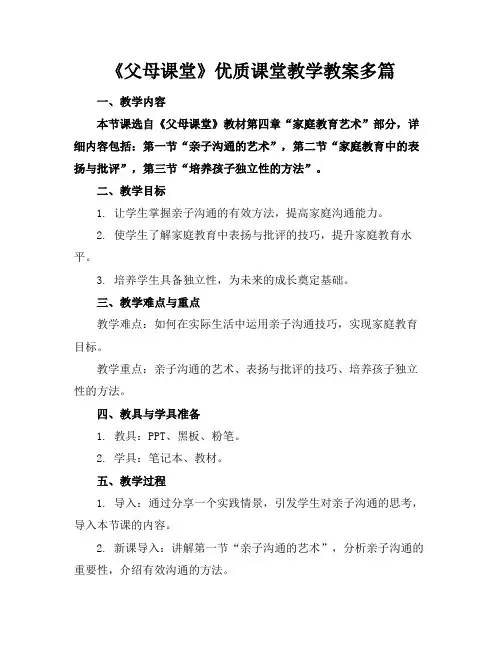 《父母课堂》优质课堂教学教案多篇

一、教学内容

本节课选自《父母课堂》教材第四章“家庭教育艺术”部分，详细内容包括：第一节“亲子沟通的艺术”，第二节“家庭教育中的表扬与批评”，第三节“培养孩子独立性的方法”。

二、教学目标

1. 让学生掌握亲子沟通的有效方法，提高家庭沟通能力。

2. 使学生了解家庭教育中表扬与批评的技巧，提升家庭教育水平。

3. 培养学生具备独立性，为未来的成长奠定基础。

三、教学难点与重点

教学难点：如何在实际生活中运用亲子沟通技巧，实现家庭教育目标。

教学重点：亲子沟通的艺术、表扬与批评的技巧、培养孩子独立性的方法。

四、教具与学具准备

1. 教具：PPT、黑板、粉笔。

2. 学具：笔记本、教材。

五、教学过程

1. 导入：通过分享一个实践情景，引发学生对亲子沟通的思考，导入本节课的内容。

2. 新课导入：讲解第一节“亲子沟通的艺术”，分析亲子沟通的重要性，介绍有效沟通的方法。